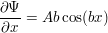 $\frac{\partial \Psi}{\partial x} = Ab\cos(bx)$